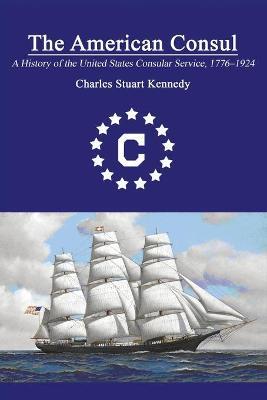 The American Consul

A History of the United States Consular Service, 1776–1924

Charles Stuart Kennedy

C